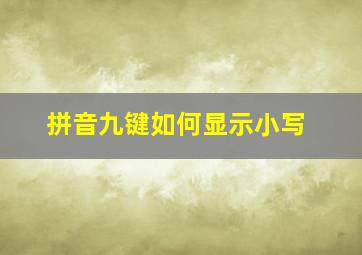 拼音九键如何显示小写